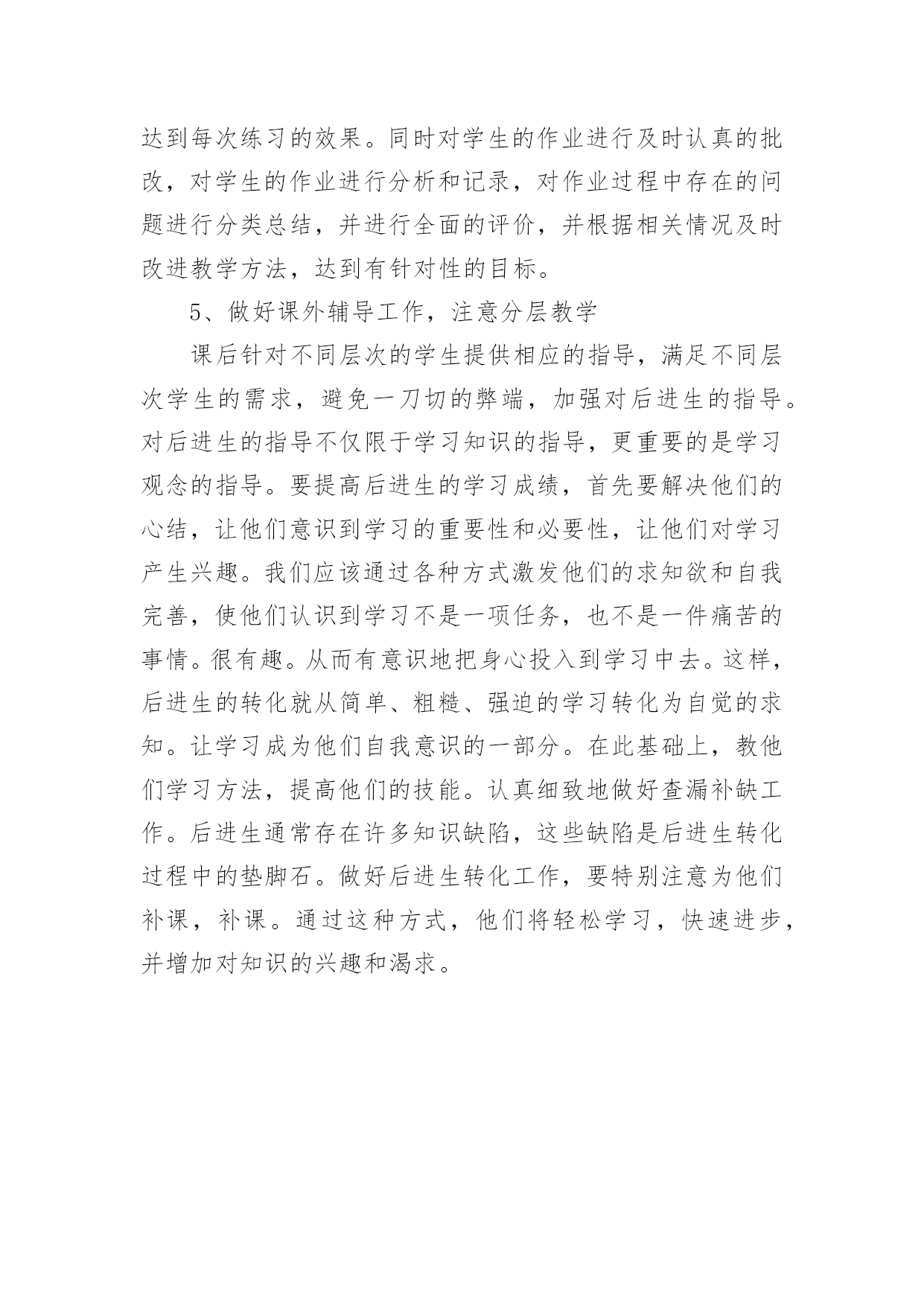 达到每次练习的效果。同时对学生的作业进行及时认真的批改，对学生的作业进行分析和记录，对作业过程中存在的问题进行分类总结，并进行全面的评价，并根据相关情况及时改进教学方法，达到有针对性的目标。

5、做好课外辅导工作，注意分层教学

课后针对不同层次的学生提供相应的指导，满足不同层次学生的需求，避免一刀切的弊端，加强对后进生的指导。对后进生的指导不仅限于学习知识的指导，更重要的是学习观念的指导。要提高后进生的学习成绩，首先要解决他们的心结，让他们意识到学习的重要性和必要性，让他们对学习产生兴趣。我们应该通过各种方式激发他们的求知欲和自我完善，使他们认识到学习不是一项任务，也不是一件痛苦的事情。很有趣。从而有意识地把身心投入到学习中去。这样，后进生的转化就从简单、粗糙、强迫的学习转化为自觉的求知。让学习成为他们自我意识的一部分。在此基础上，教他们学习方法，提高他们的技能。认真细致地做好查漏补缺工作。后进生通常存在许多知识缺陷，这些缺陷是后进生转化过程中的垫脚石。做好后进生转化工作，要特别注意为他们补课，补课。通过这种方式，他们将轻松学习，快速进步，并增加对知识的兴趣和渴求。